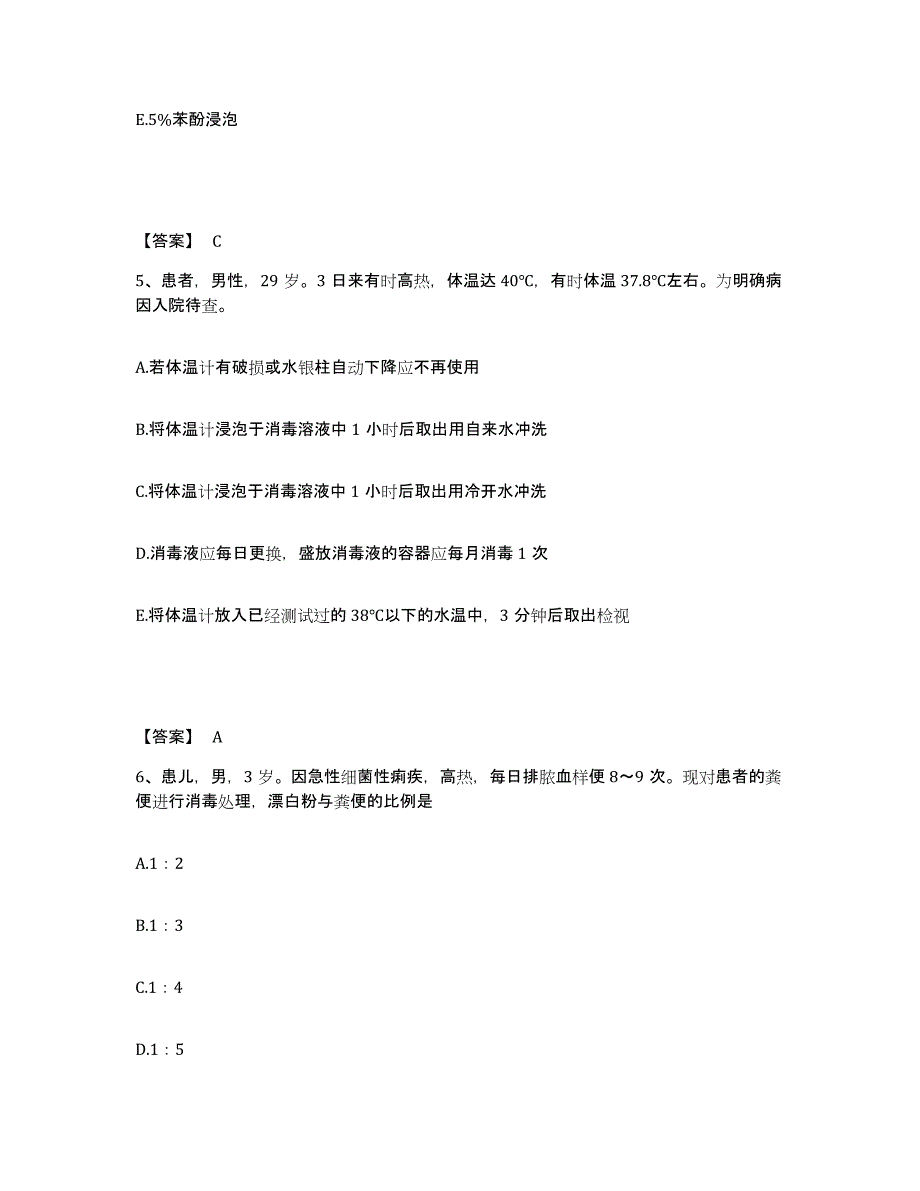 E.5%苯酚浸泡

【答案】 C

5、患者，男性，29 岁。3 日来有时高热，体温达 40°C，有时体温 37.8°C左右。为明确病因入院待查。

A.若体温计有破损或水银柱自动下降应不再使用

B.将体温计浸泡于消毒溶液中 1 小时后取出用自来水冲洗

C.将体温计浸泡于消毒溶液中 1 小时后取出用冷开水冲洗

D.消毒液应每日更换，盛放消毒液的容器应每月消毒 1 次

E.将体温计放入已经测试过的 38°C以下的水温中，3 分钟后取出检视

【答案】 A

6、患儿，男，3 岁。因急性细菌性痢疾，高热，每日排脓血样便 8～9 次。现对患者的粪便进行消毒处理，漂白粉与粪便的比例是

A.1：2

B.1：3

C.1：4

D.1：5